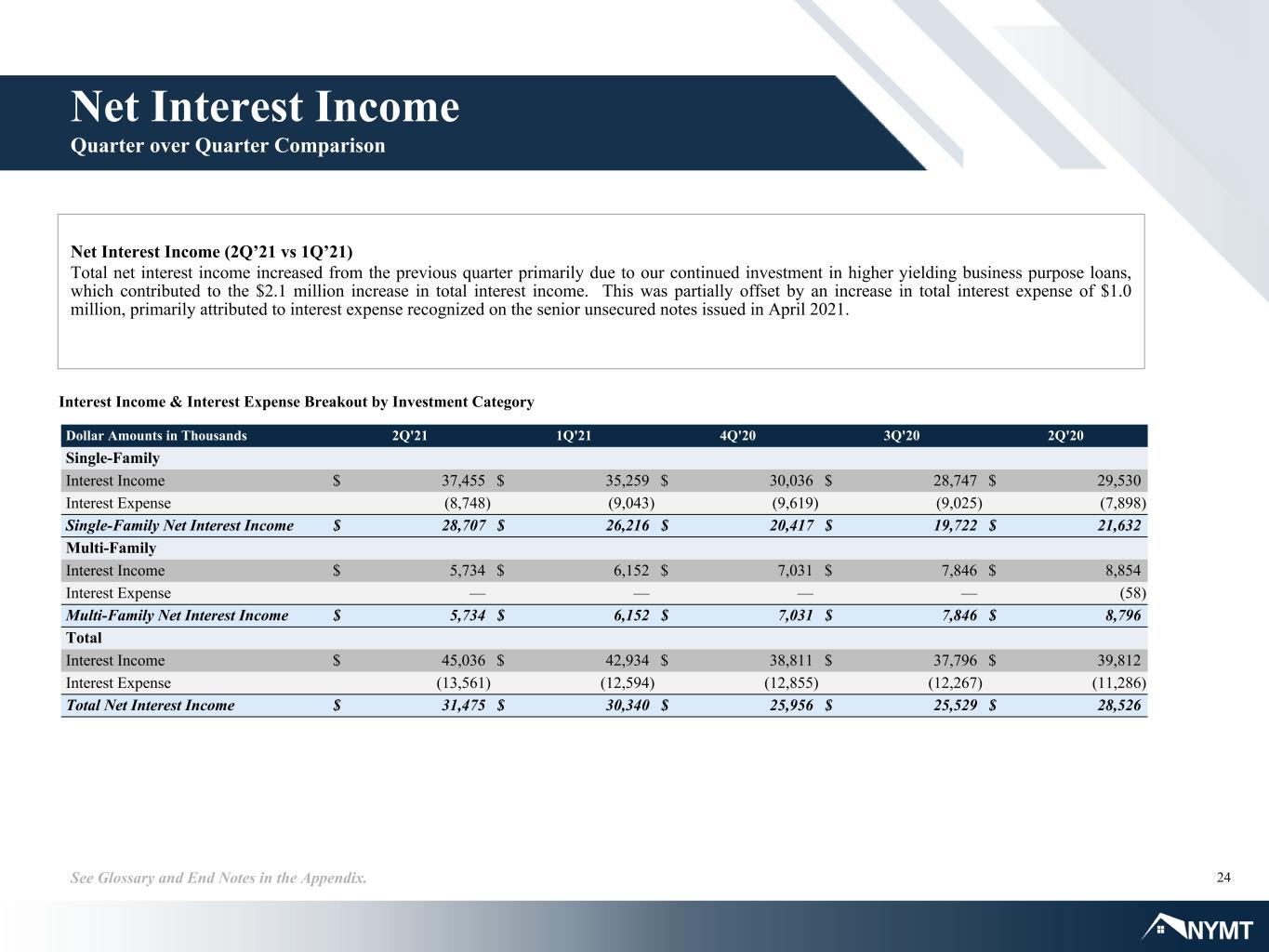 Net Interest Income
Quarter over Quarter Comparison

Net Interest Income (2Q'21 vs 1Q'21)
Total net interest income increased from the previous quarter primarily due to our continued investment in higher yielding business purpose loans, which contributed to the $2.1 million increase in total interest income. This was partially offset by an increase in total interest expense of $1.0 million, primarily attributed to interest expense recognized on the senior unsecured notes issued in April 2021.

Interest Income & Interest Expense Breakout by Investment Category

| Dollar Amounts in Thousands | 2Q'21 | 1Q'21 | 4Q'20 | 3Q'20 | 2Q'20 |
|---|---|---|---|---|---|
| Single-Family | | | | | |
| Interest Income | $ 37,455 | $ 35,259 | $ 30,036 | $ 28,747 | $ 29,530 |
| Interest Expense | (8,748) | (9,043) | (9,619) | (9,025) | (7,898) |
| Single-Family Net Interest Income | $ 28,707 | $ 26,216 | $ 20,417 | $ 19,722 | $ 21,632 |
| Multi-Family | | | | | |
| Interest Income | $ 5,734 | $ 6,152 | $ 7,031 | $ 7,846 | $ 8,854 |
| Interest Expense | — | — | — | — | (58) |
| Multi-Family Net Interest Income | $ 5,734 | $ 6,152 | $ 7,031 | $ 7,846 | $ 8,796 |
| Total | | | | | |
| Interest Income | $ 45,036 | $ 42,934 | $ 38,811 | $ 37,796 | $ 39,812 |
| Interest Expense | (13,561) | (12,594) | (12,855) | (12,267) | (11,286) |
| Total Net Interest Income | $ 31,475 | $ 30,340 | $ 25,956 | $ 25,529 | $ 28,526 |

See Glossary and End Notes in the Appendix.
24

NYMT